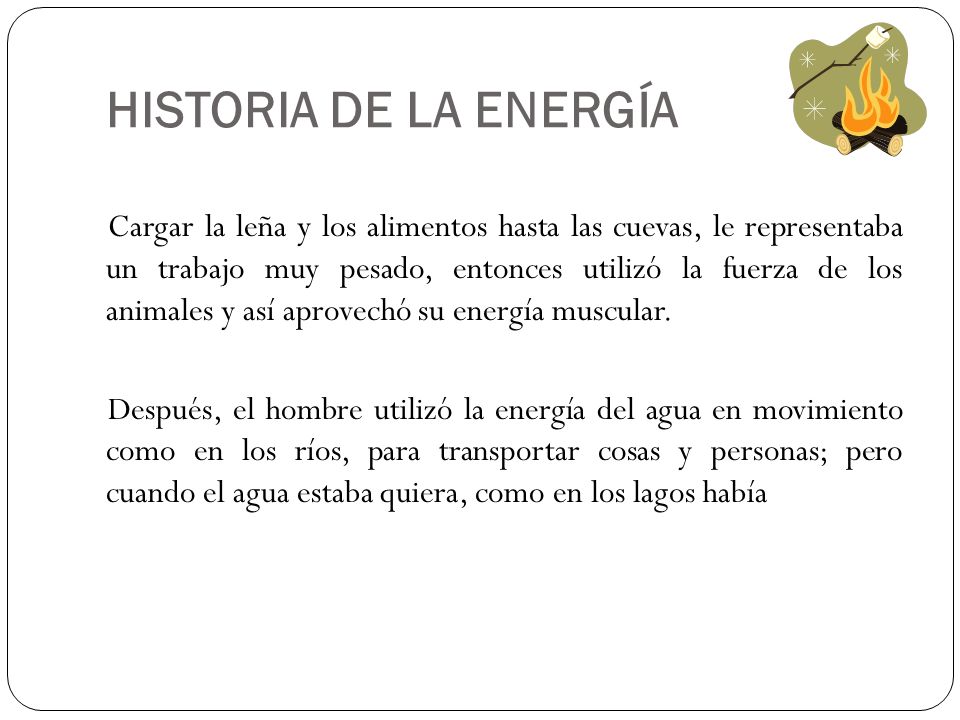 HISTORIA DE LA ENERGÍA

Cargar la leña y los alimentos hasta las cuevas, le representaba un trabajo muy pesado, entonces utilizó la fuerza de los animales y así aprovechó su energía muscular.

Después, el hombre utilizó la energía del agua en movimiento como en los ríos, para transportar cosas y personas; pero cuando el agua estaba quiera, como en los lagos había